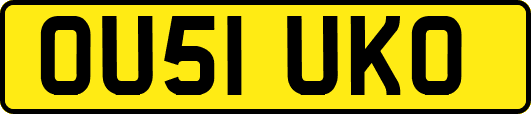 OU51 UKO